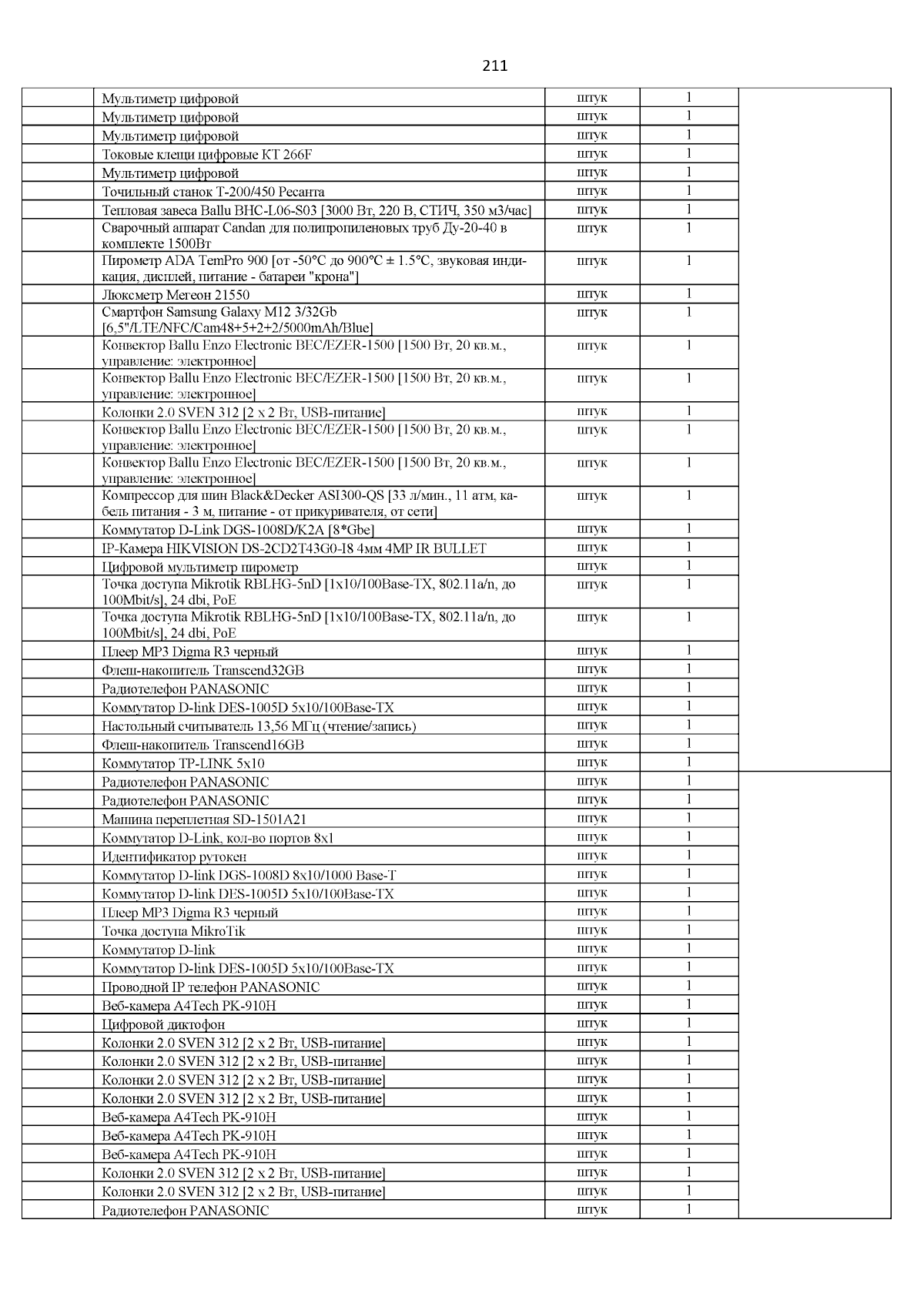 211

| | | | | |
|---|---|---|---|---|
| | Мультиметр цифровой | штук | 1 | |
| | Мультиметр цифровой | штук | 1 | |
| | Мультиметр цифровой | штук | 1 | |
| | Токовые клещи цифровые КТ 266F | штук | 1 | |
| | Мультиметр цифровой | штук | 1 | |
| | Точильный станок Т-200/450 Ресанта | штук | 1 | |
| | Тепловая завеса Ballu BHC-L06-S03 [3000 Вт, 220 В, СТИЧ, 350 м3/час] | штук | 1 | |
| | Сварочный аппарат Candan для полипропиленовых труб Ду-20-40 в комплекте 1500Вт | штук | 1 | |
| | Пирометр ADA TemPro 900 [от -50°C до 900°C ± 1.5°C, звуковая индикация, дисплей, питание - батареи "крона"] | штук | 1 | |
| | Люксметр Мегеон 21550 | штук | 1 | |
| | Смартфон Samsung Galaxy M12 3/32Gb [6,5"/LTE/NFC/Cam48+5+2+2/5000mAh/Blue] | штук | 1 | |
| | Конвектор Ballu Enzo Electronic BEC/EZER-1500 [1500 Вт, 20 кв.м., управление: электронное] | штук | 1 | |
| | Конвектор Ballu Enzo Electronic BEC/EZER-1500 [1500 Вт, 20 кв.м., управление: электронное] | штук | 1 | |
| | Колонки 2.0 SVEN 312 [2 x 2 Вт, USB-питание] | штук | 1 | |
| | Конвектор Ballu Enzo Electronic BEC/EZER-1500 [1500 Вт, 20 кв.м., управление: электронное] | штук | 1 | |
| | Конвектор Ballu Enzo Electronic BEC/EZER-1500 [1500 Вт, 20 кв.м., управление: электронное] | штук | 1 | |
| | Компрессор для шин Black&Decker ASI300-QS [33 л/мин., 11 атм, кабель питания - 3 м, питание - от прикуривателя, от сети] | штук | 1 | |
| | Коммутатор D-Link DGS-1008D/K2A [8*Gbe] | штук | 1 | |
| | IP-Камера HIKVISION DS-2CD2T43G0-I8 4мм 4MP IR BULLET | штук | 1 | |
| | Цифровой мультиметр пирометр | штук | 1 | |
| | Точка доступа Mikrotik RBLHG-5nD [1x10/100Base-TX, 802.11a/n, до 100Mbit/s], 24 dbi, PoE | штук | 1 | |
| | Точка доступа Mikrotik RBLHG-5nD [1x10/100Base-TX, 802.11a/n, до 100Mbit/s], 24 dbi, PoE | штук | 1 | |
| | Плеер MP3 Digma R3 черный | штук | 1 | |
| | Флеш-накопитель Transcend32GB | штук | 1 | |
| | Радиотелефон PANASONIC | штук | 1 | |
| | Коммутатор D-link DES-1005D 5x10/100Base-TX | штук | 1 | |
| | Настольный считыватель 13,56 МГц (чтение/запись) | штук | 1 | |
| | Флеш-накопитель Transcend16GB | штук | 1 | |
| | Коммутатор TP-LINK 5x10 | штук | 1 | |
| | Радиотелефон PANASONIC | штук | 1 | |
| | Радиотелефон PANASONIC | штук | 1 | |
| | Машина переплетная SD-1501A21 | штук | 1 | |
| | Коммутатор D-Link, кол-во портов 8x1 | штук | 1 | |
| | Идентификатор рутокен | штук | 1 | |
| | Коммутатор D-link DGS-1008D 8x10/1000 Base-T | штук | 1 | |
| | Коммутатор D-link DES-1005D 5x10/100Base-TX | штук | 1 | |
| | Плеер MP3 Digma R3 черный | штук | 1 | |
| | Точка доступа MikroTik | штук | 1 | |
| | Коммутатор D-link | штук | 1 | |
| | Коммутатор D-link DES-1005D 5x10/100Base-TX | штук | 1 | |
| | Проводной IP телефон PANASONIC | штук | 1 | |
| | Веб-камера A4Tech PK-910H | штук | 1 | |
| | Цифровой диктофон | штук | 1 | |
| | Колонки 2.0 SVEN 312 [2 x 2 Вт, USB-питание] | штук | 1 | |
| | Колонки 2.0 SVEN 312 [2 x 2 Вт, USB-питание] | штук | 1 | |
| | Колонки 2.0 SVEN 312 [2 x 2 Вт, USB-питание] | штук | 1 | |
| | Колонки 2.0 SVEN 312 [2 x 2 Вт, USB-питание] | штук | 1 | |
| | Веб-камера A4Tech PK-910H | штук | 1 | |
| | Веб-камера A4Tech PK-910H | штук | 1 | |
| | Веб-камера A4Tech PK-910H | штук | 1 | |
| | Колонки 2.0 SVEN 312 [2 x 2 Вт, USB-питание] | штук | 1 | |
| | Колонки 2.0 SVEN 312 [2 x 2 Вт, USB-питание] | штук | 1 | |
| | Радиотелефон PANASONIC | штук | 1 | |